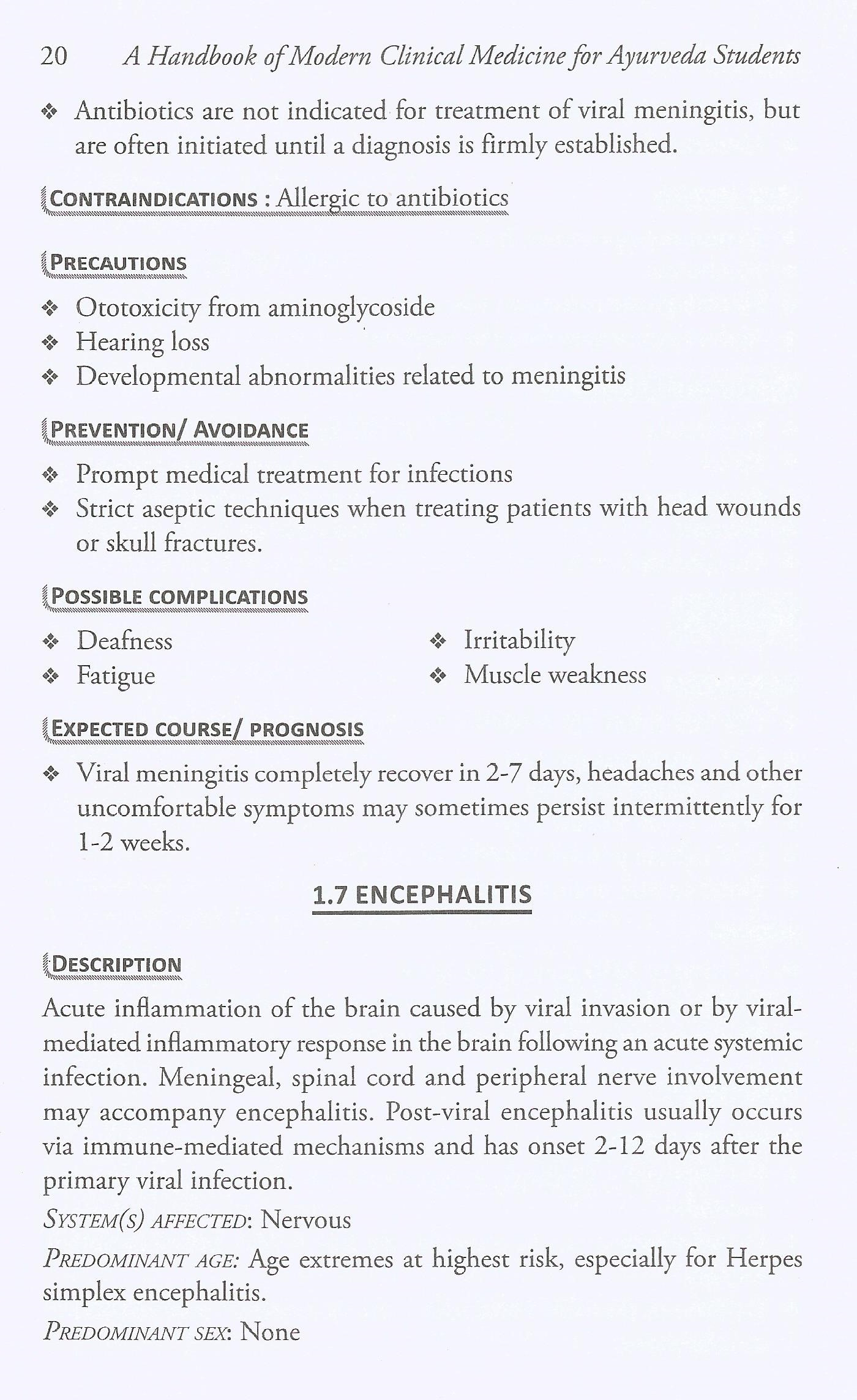 20 A Handbook of Modern Clinical Medicine for Ayurveda Students

❖ Antibiotics are not indicated for treatment of viral meningitis, but are often initiated until a diagnosis is firmly established.

CONTRAINDICATIONS : Allergic to antibiotics

PRECAUTIONS

❖ Ototoxicity from aminoglycoside
❖ Hearing loss
❖ Developmental abnormalities related to meningitis

PREVENTION/ AVOIDANCE

❖ Prompt medical treatment for infections
❖ Strict aseptic techniques when treating patients with head wounds or skull fractures.

POSSIBLE COMPLICATIONS

❖ Deafness
❖ Fatigue

❖ Irritability
❖ Muscle weakness

EXPECTED COURSE/ PROGNOSIS

❖ Viral meningitis completely recover in 2-7 days, headaches and other uncomfortable symptoms may sometimes persist intermittently for 1-2 weeks.

1.7 ENCEPHALITIS

DESCRIPTION

Acute inflammation of the brain caused by viral invasion or by viral-mediated inflammatory response in the brain following an acute systemic infection. Meningeal, spinal cord and peripheral nerve involvement may accompany encephalitis. Post-viral encephalitis usually occurs via immune-mediated mechanisms and has onset 2-12 days after the primary viral infection.

SYSTEM(S) AFFECTED: Nervous

PREDOMINANT AGE: Age extremes at highest risk, especially for Herpes simplex encephalitis.

PREDOMINANT SEX: None